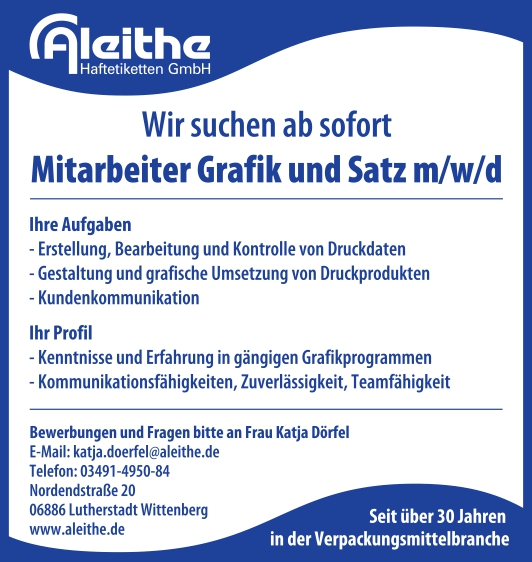 Aleithe
Haftetiketten GmbH

Wir suchen ab sofort
Mitarbeiter Grafik und Satz m/w/d

Ihre Aufgaben
- Erstellung, Bearbeitung und Kontrolle von Druckdaten
- Gestaltung und grafische Umsetzung von Druckprodukten
- Kundenkommunikation

Ihr Profil
- Kenntnisse und Erfahrung in gängigen Grafikprogrammen
- Kommunikationsfähigkeiten, Zuverlässigkeit, Teamfähigkeit

Bewerbungen und Fragen bitte an Frau Katja Dörfel
E-Mail: katja.doerfel@aleithe.de
Telefon: 03491-4950-84
Nordendstraße 20
06886 Lutherstadt Wittenberg
www.aleithe.de

Seit über 30 Jahren
in der Verpackungsmittelbranche